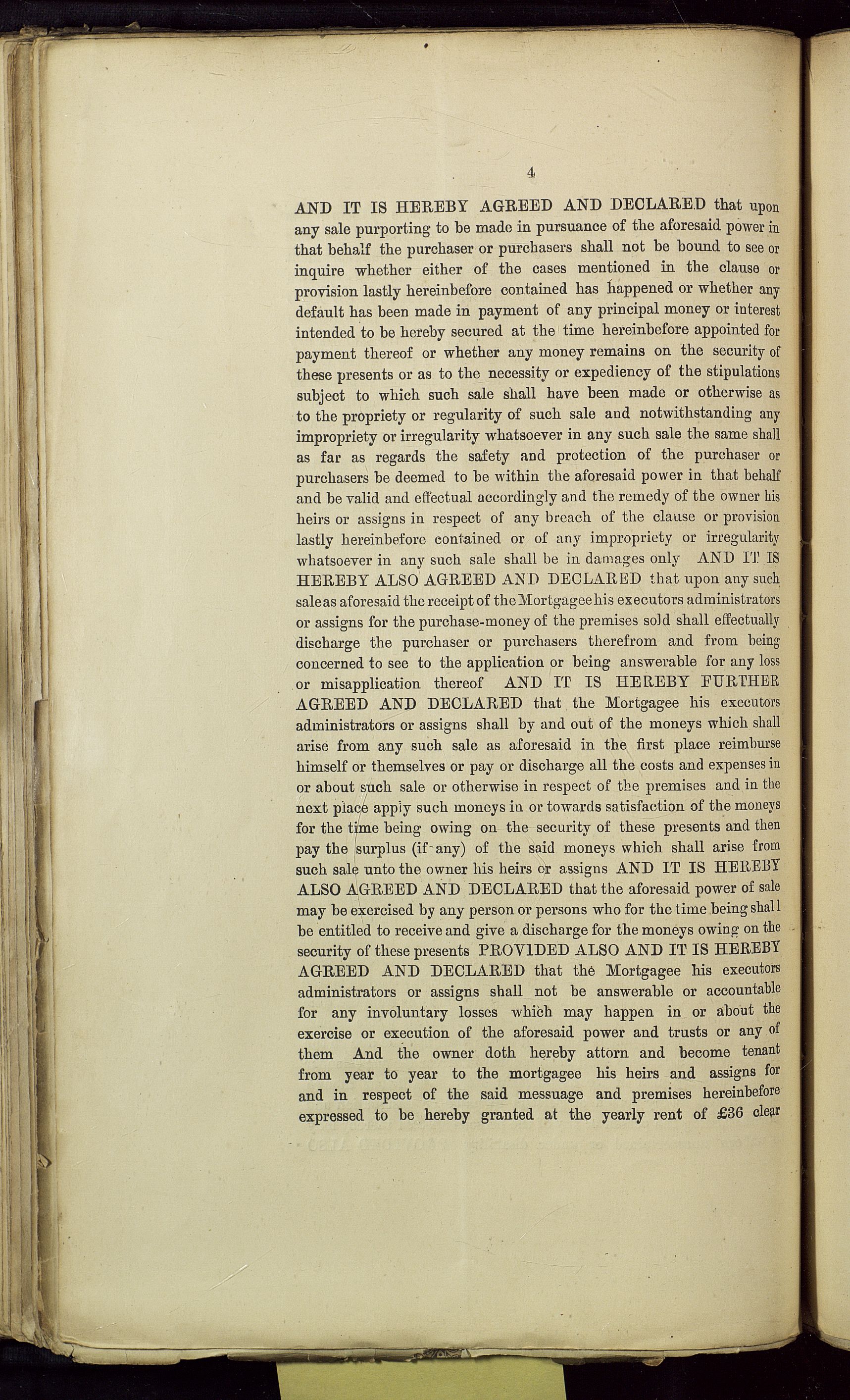 4

AND IT IS HEREBY AGREED AND DECLARED that upon any sale purporting to be made in pursuance of the aforesaid power in that behalf the purchaser or purchasers shall not be bound to see or inquire whether either of the cases mentioned in the clause or provision lastly hereinbefore contained has happened or whether any default has been made in payment of any principal money or interest intended to be hereby secured at the time hereinbefore appointed for payment thereof or whether any money remains on the security of these presents or as to the necessity or expediency of the stipulations subject to which such sale shall have been made or otherwise as to the propriety or regularity of such sale and notwithstanding any impropriety or irregularity whatsoever in any such sale the same shall as far as regards the safety and protection of the purchaser or purchasers be deemed to be within the aforesaid power in that behalf and be valid and effectual accordingly and the remedy of the owner his heirs or assigns in respect of any breach of the clause or provision lastly hereinbefore contained or of any impropriety or irregularity whatsoever in any such sale shall be in damages only AND IT IS HEREBY ALSO AGREED AND DECLARED that upon any such sale as aforesaid the receipt of the Mortgagee his executors administrators or assigns for the purchase-money of the premises sold shall effectually discharge the purchaser or purchasers therefrom and from being concerned to see to the application or being answerable for any loss or misapplication thereof AND IT IS HEREBY FURTHER AGREED AND DECLARED that the Mortgagee his executors administrators or assigns shall by and out of the moneys which shall arise from any such sale as aforesaid in the first place reimburse himself or themselves or pay or discharge all the costs and expenses in or about such sale or otherwise in respect of the premises and in the next place apply such moneys in or towards satisfaction of the moneys for the time being owing on the security of these presents and then pay the surplus (if any) of the said moneys which shall arise from such sale unto the owner his heirs or assigns AND IT IS HEREBY ALSO AGREED AND DECLARED that the aforesaid power of sale may be exercised by any person or persons who for the time being shall be entitled to receive and give a discharge for the moneys owing on the security of these presents PROVIDED ALSO AND IT IS HEREBY AGREED AND DECLARED that the Mortgagee his executors administrators or assigns shall not be answerable or accountable for any involuntary losses which may happen in or about the exercise or execution of the aforesaid power and trusts or any of them And the owner doth hereby attorn and become tenant from year to year to the mortgagee his heirs and assigns for and in respect of the said messuage and premises hereinbefore expressed to be hereby granted at the yearly rent of £36 clear